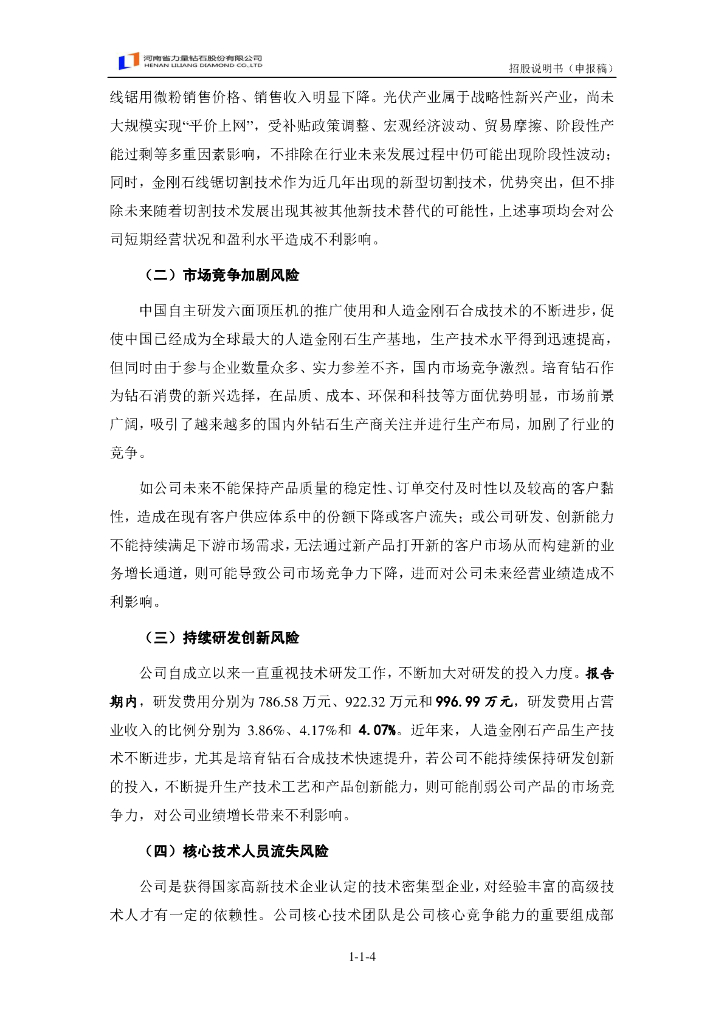 河南省力量钻石股份有限公司
HENAN LILIANG DIAMOND CO.,LTD

招股说明书（申报稿）

线锯用微粉销售价格、销售收入明显下降。光伏产业属于战略性新兴产业，尚未大规模实现“平价上网”，受补贴政策调整、宏观经济波动、贸易摩擦、阶段性产能过剩等多重因素影响，不排除在行业未来发展过程中仍可能出现阶段性波动；同时，金刚石线锯切割技术作为近几年出现的新型切割技术，优势突出，但不排除未来随着切割技术发展出现其被其他新技术替代的可能性，上述事项均会对公司短期经营状况和盈利水平造成不利影响。

（二）市场竞争加剧风险

中国自主研发六面顶压机的推广使用和人造金刚石合成技术的不断进步，促使中国已经成为全球最大的人造金刚石生产基地，生产技术水平得到迅速提高，但同时由于参与企业数量众多、实力参差不齐，国内市场竞争激烈。培育钻石作为钻石消费的新兴选择，在品质、成本、环保和科技等方面优势明显，市场前景广阔，吸引了越来越多的国内外钻石生产商关注并进行生产布局，加剧了行业的竞争。

如公司未来不能保持产品质量的稳定性、订单交付及时性以及较高的客户黏性，造成在现有客户供应体系中的份额下降或客户流失；或公司研发、创新能力不能持续满足下游市场需求，无法通过新产品打开新的客户市场从而构建新的业务增长通道，则可能导致公司市场竞争力下降，进而对公司未来经营业绩造成不利影响。

（三）持续研发创新风险

公司自成立以来一直重视技术研发工作，不断加大对研发的投入力度。报告期内，研发费用分别为 786.58 万元、922.32 万元和 996.99 万元，研发费用占营业收入的比例分别为 3.86%、4.17%和 4.07%。近年来，人造金刚石产品生产技术不断进步，尤其是培育钻石合成技术快速提升，若公司不能持续保持研发创新的投入，不断提升生产技术工艺和产品创新能力，则可能削弱公司产品的市场竞争力，对公司业绩增长带来不利影响。

（四）核心技术人员流失风险

公司是获得国家高新技术企业认定的技术密集型企业，对经验丰富的高级技术人才有一定的依赖性。公司核心技术团队是公司核心竞争能力的重要组成部

1-1-4